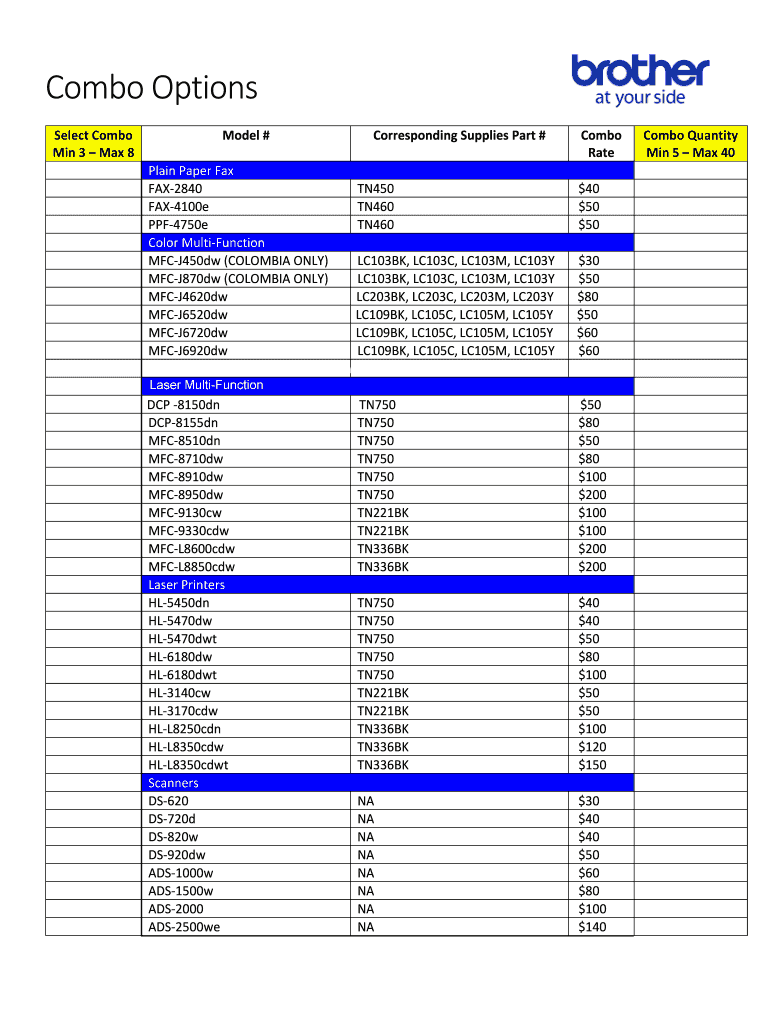 Combo Options

brother
at your side

| Select Combo Min 3 – Max 8 | Model # | Corresponding Supplies Part # | Combo Rate | Combo Quantity Min 5 – Max 40 |
|---|---|---|---|---|
| | Plain Paper Fax | | | |
| | FAX-2840 | TN450 | $40 | |
| | FAX-4100e | TN460 | $50 | |
| | PPF-4750e | TN460 | $50 | |
| | Color Multi-Function | | | |
| | MFC-J450dw (COLOMBIA ONLY) | LC103BK, LC103C, LC103M, LC103Y | $30 | |
| | MFC-J870dw (COLOMBIA ONLY) | LC103BK, LC103C, LC103M, LC103Y | $50 | |
| | MFC-J4620dw | LC203BK, LC203C, LC203M, LC203Y | $80 | |
| | MFC-J6520dw | LC109BK, LC105C, LC105M, LC105Y | $50 | |
| | MFC-J6720dw | LC109BK, LC105C, LC105M, LC105Y | $60 | |
| | MFC-J6920dw | LC109BK, LC105C, LC105M, LC105Y | $60 | |
| | | | | |
| | Laser Multi-Function | | | |
| | DCP -8150dn | TN750 | $50 | |
| | DCP-8155dn | TN750 | $80 | |
| | MFC-8510dn | TN750 | $50 | |
| | MFC-8710dw | TN750 | $80 | |
| | MFC-8910dw | TN750 | $100 | |
| | MFC-8950dw | TN750 | $200 | |
| | MFC-9130cw | TN221BK | $100 | |
| | MFC-9330cdw | TN221BK | $100 | |
| | MFC-L8600cdw | TN336BK | $200 | |
| | MFC-L8850cdw | TN336BK | $200 | |
| | Laser Printers | | | |
| | HL-5450dn | TN750 | $40 | |
| | HL-5470dw | TN750 | $40 | |
| | HL-5470dwt | TN750 | $50 | |
| | HL-6180dw | TN750 | $80 | |
| | HL-6180dwt | TN750 | $100 | |
| | HL-3140cw | TN221BK | $50 | |
| | HL-3170cdw | TN221BK | $50 | |
| | HL-L8250cdn | TN336BK | $100 | |
| | HL-L8350cdw | TN336BK | $120 | |
| | HL-L8350cdwt | TN336BK | $150 | |
| | Scanners | | | |
| | DS-620 | NA | $30 | |
| | DS-720d | NA | $40 | |
| | DS-820w | NA | $40 | |
| | DS-920dw | NA | $50 | |
| | ADS-1000w | NA | $60 | |
| | ADS-1500w | NA | $80 | |
| | ADS-2000 | NA | $100 | |
| | ADS-2500we | NA | $140 | |